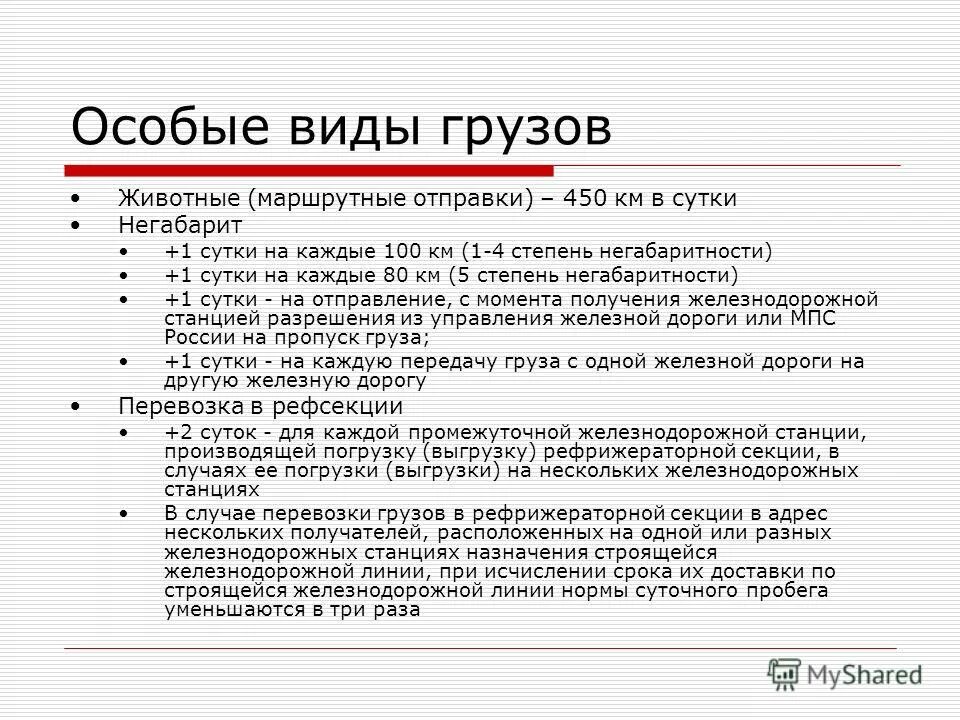 Особые виды грузов

• Животные (маршрутные отправки) – 450 км в сутки
• Негабарит
  • +1 сутки на каждые 100 км (1-4 степень негабаритности)
  • +1 сутки на каждые 80 км (5 степень негабаритности)
  • +1 сутки - на отправление, с момента получения железнодорожной станцией разрешения из управления железной дороги или МПС России на пропуск груза;
  • +1 сутки - на каждую передачу груза с одной железной дороги на другую железную дорогу
• Перевозка в рефсекции
  • +2 суток - для каждой промежуточной железнодорожной станции, производящей погрузку (выгрузку) рефрижераторной секции, в случаях ее погрузки (выгрузки) на нескольких железнодорожных станциях
  • В случае перевозки грузов в рефрижераторной секции в адрес нескольких получателей, расположенных на одной или разных железнодорожных станциях назначения строящейся железнодорожной линии, при исчислении срока их доставки по строящейся железнодорожной линии нормы суточного пробега уменьшаются в три раза

MyShared